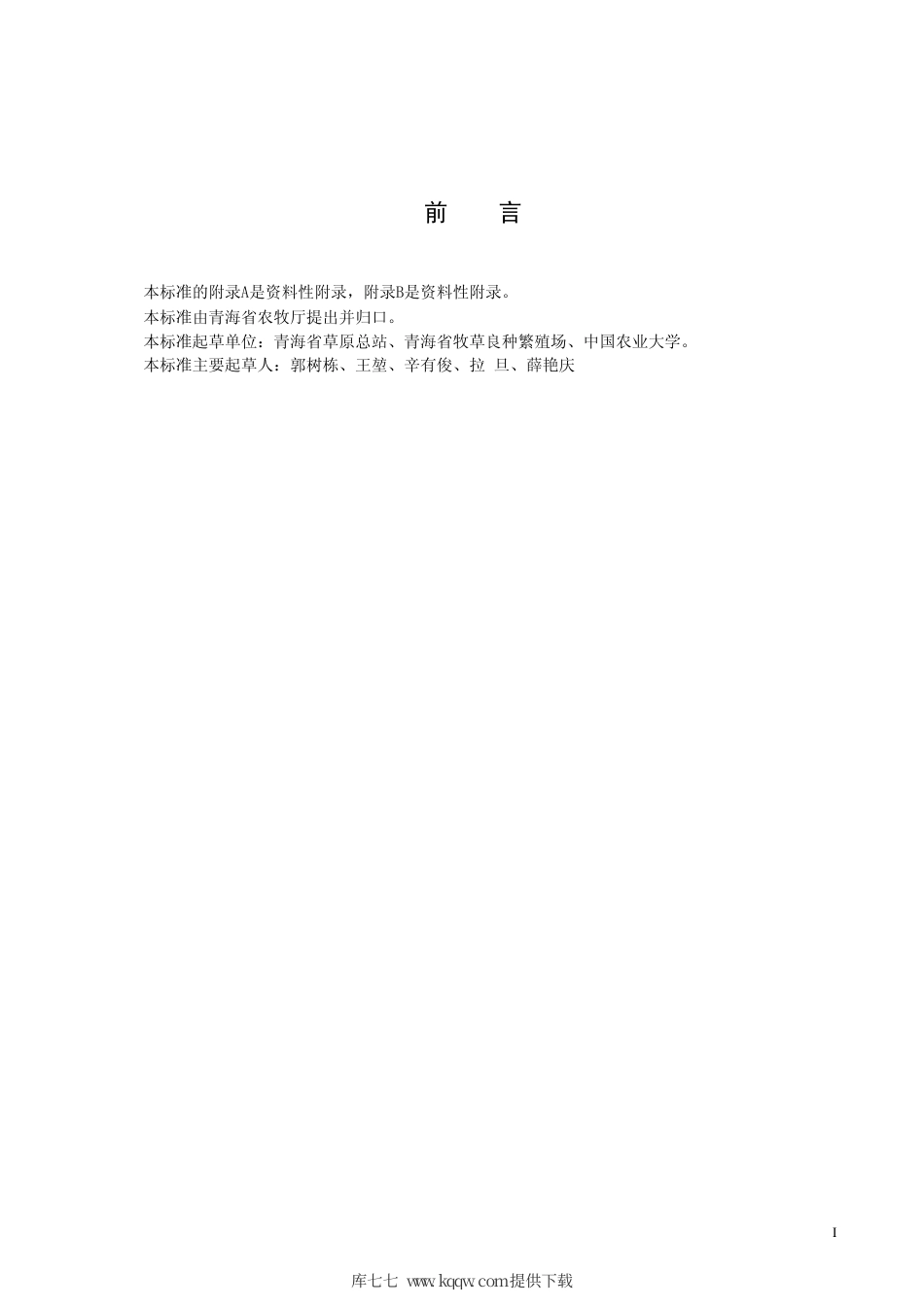 前　言

本标准的附录A是资料性附录，附录B是资料性附录。
本标准由青海省农牧厅提出并归口。
本标准起草单位：青海省草原总站、青海省牧草良种繁殖场、中国农业大学。
本标准主要起草人：郭树栋、王堃、辛有俊、拉　旦、薛艳庆

I

库七七 www.kqqw.com提供下载